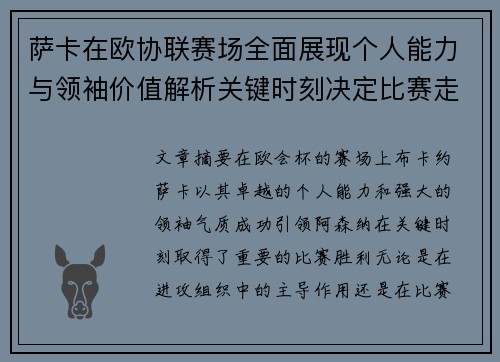 萨卡在欧协联赛场全面展现个人能力与领袖价值解析关键时刻决定比赛走

文章摘要在欧会杯的赛场上布卡约萨卡以其卓越的个人能力和强大的领袖气质成功引领阿森纳在关键时刻取得了重要的比赛胜利无论是在进攻组织中的主导作用还是在比赛